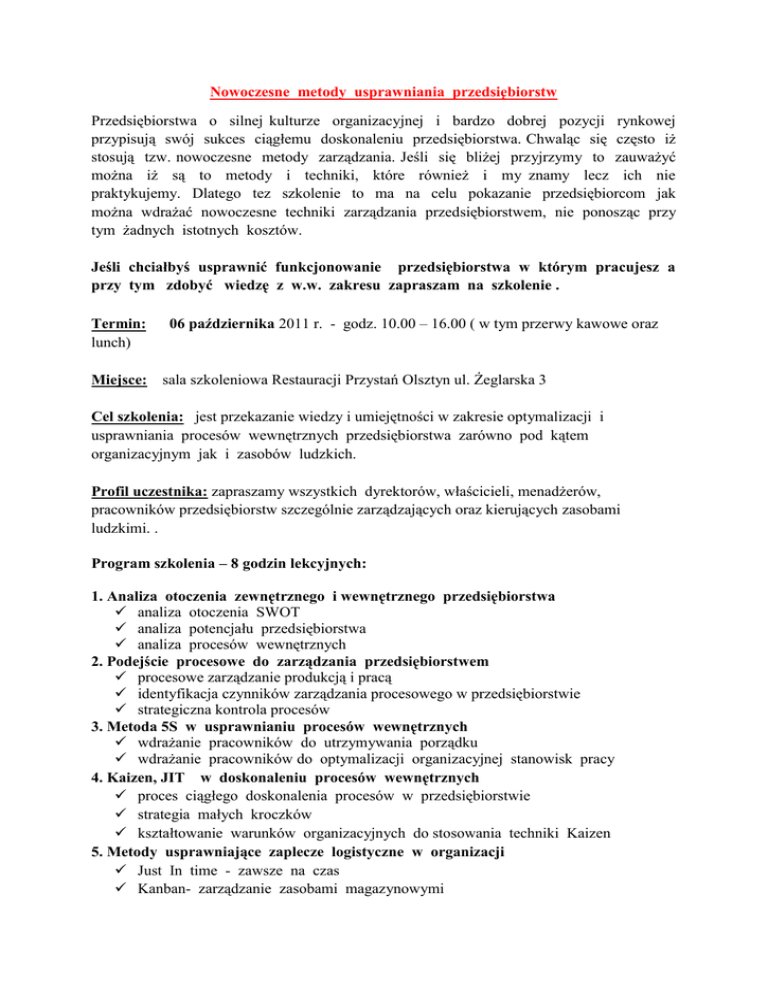 Nowoczesne metody usprawniania przedsiębiorstw

Przedsiębiorstwa o silnej kulturze organizacyjnej i bardzo dobrej pozycji rynkowej przypisują swój sukces ciągłemu doskonaleniu przedsiębiorstwa. Chwaląc się często iż stosują tzw. nowoczesne metody zarządzania. Jeśli się bliżej przyjrzymy to zauważyć można iż są to metody i techniki, które również i my znamy lecz ich nie praktykujemy. Dlatego tez szkolenie to ma na celu pokazanie przedsiębiorcom jak można wdrażać nowoczesne techniki zarządzania przedsiębiorstwem, nie ponosząc przy tym żadnych istotnych kosztów.

Jeśli chciałbyś usprawnić funkcjonowanie przedsiębiorstwa w którym pracujesz a przy tym zdobyć wiedzę z w.w. zakresu zapraszam na szkolenie .

Termin: 06 października 2011 r. - godz. 10.00 – 16.00 ( w tym przerwy kawowe oraz lunch)

Miejsce: sala szkoleniowa Restauracji Przystań Olsztyn ul. Żeglarska 3

Cel szkolenia: jest przekazanie wiedzy i umiejętności w zakresie optymalizacji i usprawniania procesów wewnętrznych przedsiębiorstwa zarówno pod kątem organizacyjnym jak i zasobów ludzkich.

Profil uczestnika: zapraszamy wszystkich dyrektorów, właścicieli, menadżerów, pracowników przedsiębiorstw szczególnie zarządzających oraz kierujących zasobami ludzkimi. .

Program szkolenia – 8 godzin lekcyjnych:

1. Analiza otoczenia zewnętrznego i wewnętrznego przedsiębiorstwa
✓ analiza otoczenia SWOT
✓ analiza potencjału przedsiębiorstwa
✓ analiza procesów wewnętrznych
2. Podejście procesowe do zarządzania przedsiębiorstwem
✓ procesowe zarządzanie produkcją i pracą
✓ identyfikacja czynników zarządzania procesowego w przedsiębiorstwie
✓ strategiczna kontrola procesów
3. Metoda 5S w usprawnianiu procesów wewnętrznych
✓ wdrażanie pracowników do utrzymywania porządku
✓ wdrażanie pracowników do optymalizacji organizacyjnej stanowisk pracy
4. Kaizen, JIT w doskonaleniu procesów wewnętrznych
✓ proces ciągłego doskonalenia procesów w przedsiębiorstwie
✓ strategia małych kroczków
✓ kształtowanie warunków organizacyjnych do stosowania techniki Kaizen
5. Metody usprawniające zaplecze logistyczne w organizacji
✓ Just In time - zawsze na czas
✓ Kanban- zarządzanie zasobami magazynowymi